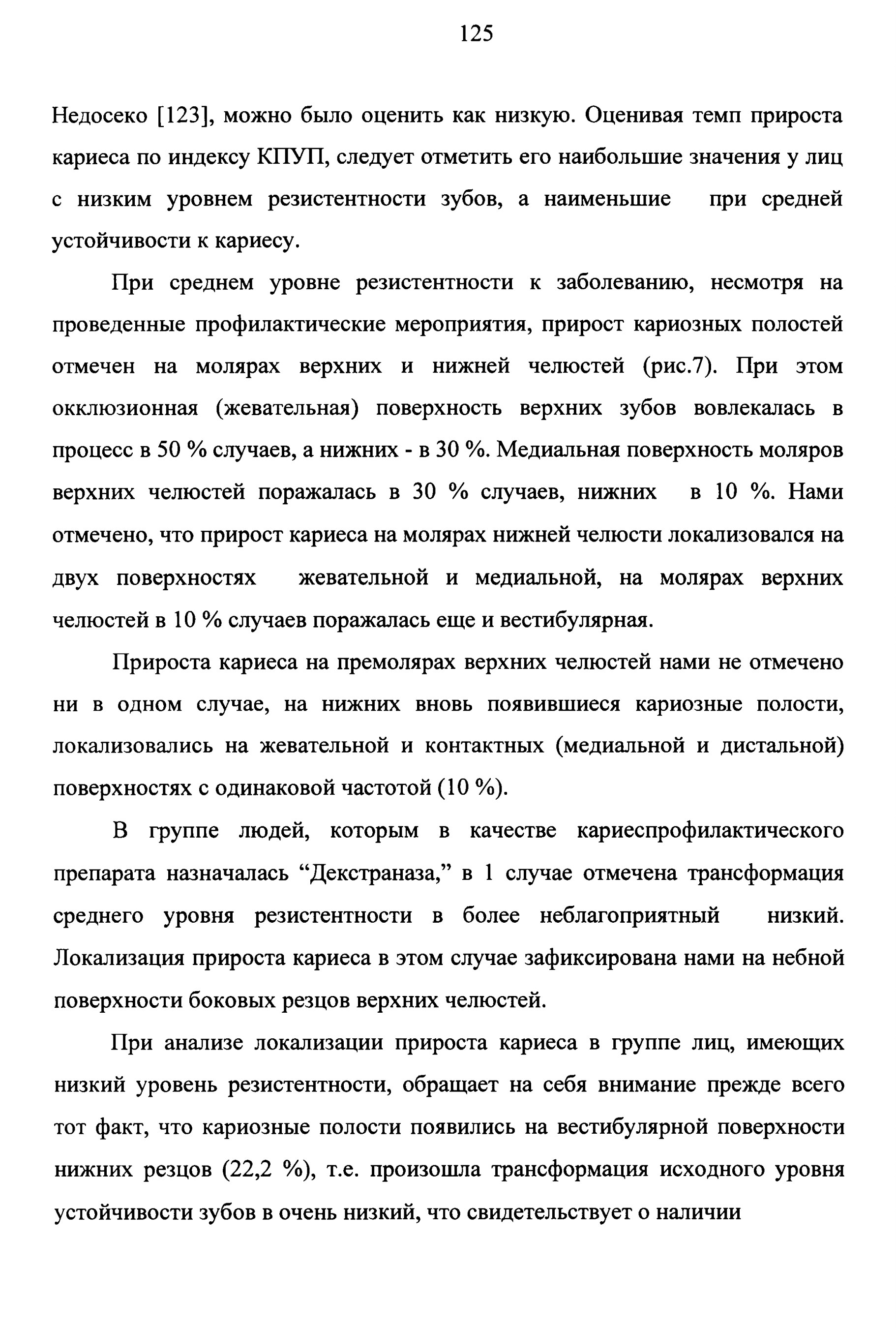 125

Недосеко [123], можно было оценить как низкую. Оценивая темп прироста кариеса по индексу КПУП, следует отметить его наибольшие значения у лиц с низким уровнем резистентности зубов, а наименьшие при средней устойчивости к кариесу.

При среднем уровне резистентности к заболеванию, несмотря на проведенные профилактические мероприятия, прирост кариозных полостей отмечен на молярах верхних и нижней челюстей (рис.7). При этом окклюзионная (жевательная) поверхность верхних зубов вовлекалась в процесс в 50 % случаев, а нижних - в 30 %. Медиальная поверхность моляров верхних челюстей поражалась в 30 % случаев, нижних в 10 %. Нами отмечено, что прирост кариеса на молярах нижней челюсти локализовался на двух поверхностях жевательной и медиальной, на молярах верхних челюстей в 10 % случаев поражалась еще и вестибулярная.

Прироста кариеса на премолярах верхних челюстей нами не отмечено ни в одном случае, на нижних вновь появившиеся кариозные полости, локализовались на жевательной и контактных (медиальной и дистальной) поверхностях с одинаковой частотой (10 %).

В группе людей, которым в качестве кариеспрофилактического препарата назначалась “Декстраназа,” в 1 случае отмечена трансформация среднего уровня резистентности в более неблагоприятный низкий. Локализация прироста кариеса в этом случае зафиксирована нами на небной поверхности боковых резцов верхних челюстей.

При анализе локализации прироста кариеса в группе лиц, имеющих низкий уровень резистентности, обращает на себя внимание прежде всего тот факт, что кариозные полости появились на вестибулярной поверхности нижних резцов (22,2 %), т.е. произошла трансформация исходного уровня устойчивости зубов в очень низкий, что свидетельствует о наличии